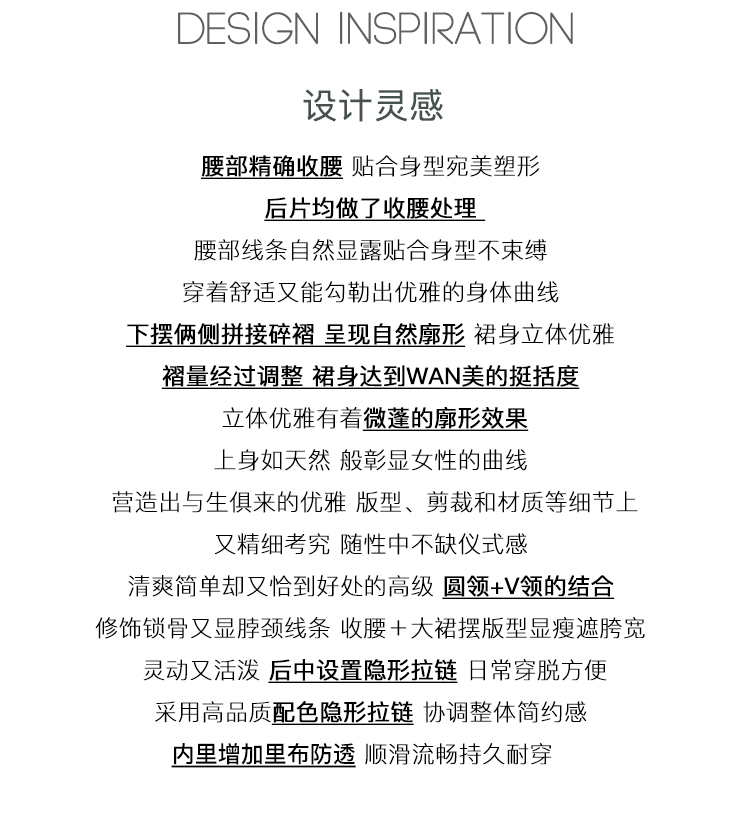 DESIGN INSPIRATION

设计灵感

腰部精确收腰 贴合身型宛美塑形
后片均做了收腰处理
腰部线条自然显露贴合身型不束缚
穿着舒适又能勾勒出优雅的身体曲线
下摆俩侧拼接碎褶 呈现自然廓形 裙身立体优雅
褶量经过调整 裙身达到WAN美的挺括度
立体优雅有着微蓬的廓形效果
上身如天然 般彰显女性的曲线
营造出与生俱来的优雅 版型、剪裁和材质等细节上
又精细考究 随性中不缺仪式感
清爽简单却又恰到好处的高级 圆领+V领的结合
修饰锁骨又显脖颈线条 收腰+大裙摆版型显瘦遮胯宽
灵动又活泼 后中设置隐形拉链 日常穿脱方便
采用高品质配色隐形拉链 协调整体简约感
内里增加里布防透 顺滑流畅持久耐穿